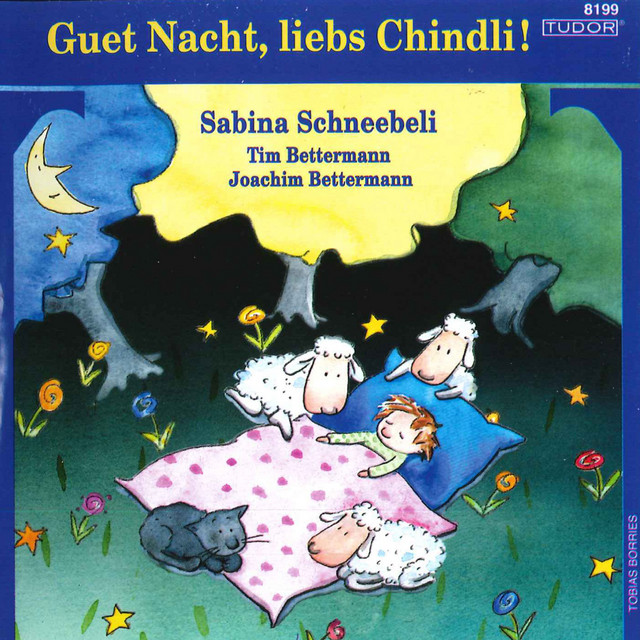 8199
TUDOR

Guet Nacht, liebs Chindli!

Sabina Schneebeli
Tim Bettermann
Joachim Bettermann

TOBIAS BORRIES